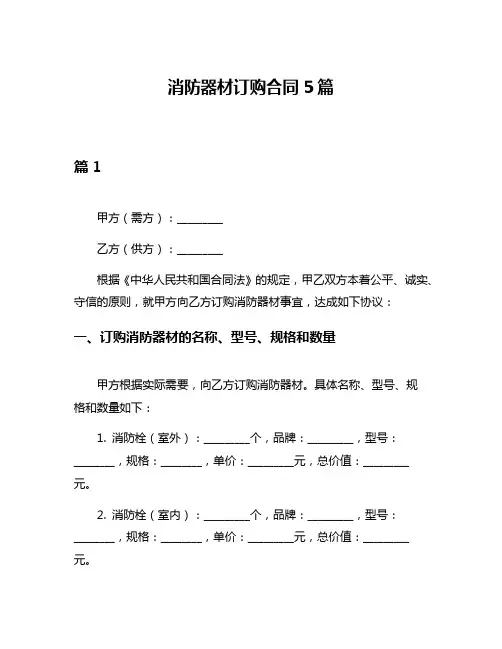 消防器材订购合同 5 篇

篇 1

甲方（需方）：________

乙方（供方）：________

根据《中华人民共和国合同法》的规定，甲乙双方本着公平、诚实、守信的原则，就甲方向乙方订购消防器材事宜，达成如下协议：

一、订购消防器材的名称、型号、规格和数量

甲方根据实际需要，向乙方订购消防器材。具体名称、型号、规格和数量如下：

1. 消防栓（室外）：________个，品牌：________，型号：________，规格：________，单价：________元，总价值：________元。

2. 消防栓（室内）：________个，品牌：________，型号：________，规格：________，单价：________元，总价值：________元。